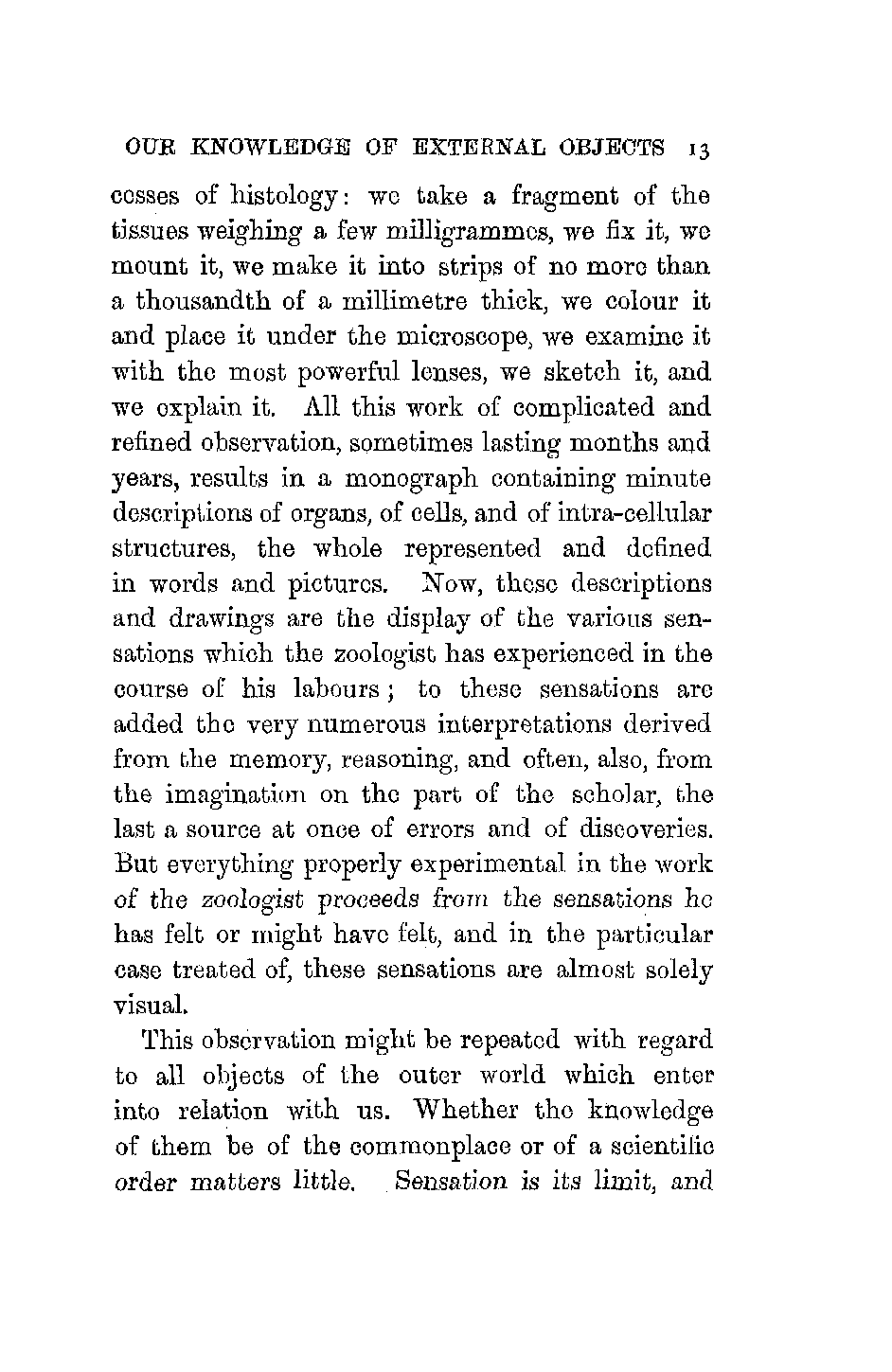 OUR KNOWLEDGE OF EXTERNAL OBJECTS 13

cesses of histology: we take a fragment of the tissues weighing a few milligrammes, we fix it, we mount it, we make it into strips of no more than a thousandth of a millimetre thick, we colour it and place it under the microscope, we examine it with the most powerful lenses, we sketch it, and we explain it. All this work of complicated and refined observation, sometimes lasting months and years, results in a monograph containing minute descriptions of organs, of cells, and of intra-cellular structures, the whole represented and defined in words and pictures. Now, these descriptions and drawings are the display of the various sensations which the zoologist has experienced in the course of his labours; to these sensations are added the very numerous interpretations derived from the memory, reasoning, and often, also, from the imagination on the part of the scholar, the last a source at once of errors and of discoveries. But everything properly experimental in the work of the zoologist proceeds from the sensations he has felt or might have felt, and in the particular case treated of, these sensations are almost solely visual.

This observation might be repeated with regard to all objects of the outer world which enter into relation with us. Whether the knowledge of them be of the commonplace or of a scientific order matters little. Sensation is its limit, and